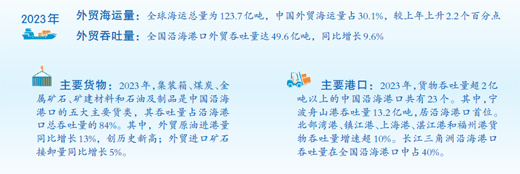 2023年

外贸海运量：全球海运总量为123.7亿吨，中国外贸海运量占30.1%，较上年上升2.2个百分点

外贸吞吐量：全国沿海港口外贸吞吐量达49.6亿吨，同比增长9.6%

主要货物：2023年，集装箱、煤炭、金属矿石、矿建材料和石油及制品是中国沿海港口的五大主要货类，其吞吐量占沿海港口总吞吐量的84%。其中，外贸原油进港量同比增长13%，创历史新高；外贸进口矿石接卸量同比增长5%。

主要港口：2023年，货物吞吐量超2亿吨以上的中国沿海港口共有23个。其中，宁波舟山港吞吐量13.2亿吨，居沿海港口首位。北部湾港、镇江港、上海港、湛江港和福州港货物吞吐量增速超10%。长江三角洲沿海港口吞吐量在全国沿海港口中占40%。